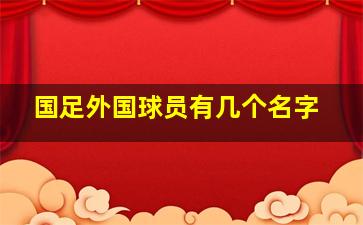 国足外国球员有几个名字